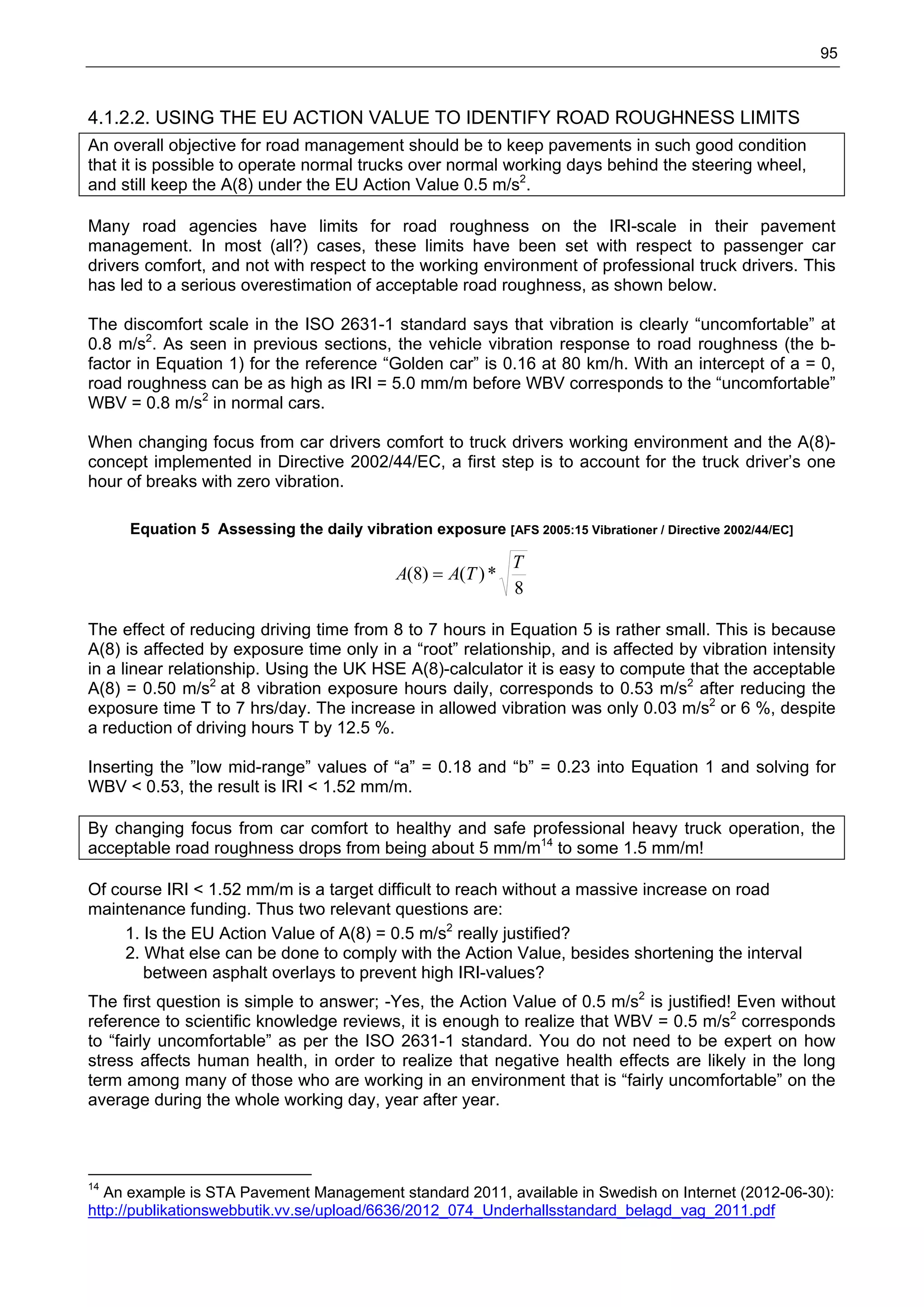 95

4.1.2.2. USING THE EU ACTION VALUE TO IDENTIFY ROAD ROUGHNESS LIMITS

An overall objective for road management should be to keep pavements in such good condition that it is possible to operate normal trucks over normal working days behind the steering wheel, and still keep the A(8) under the EU Action Value 0.5 m/s$^2$.

Many road agencies have limits for road roughness on the IRI-scale in their pavement management. In most (all?) cases, these limits have been set with respect to passenger car drivers comfort, and not with respect to the working environment of professional truck drivers. This has led to a serious overestimation of acceptable road roughness, as shown below.

The discomfort scale in the ISO 2631-1 standard says that vibration is clearly “uncomfortable” at 0.8 m/s$^2$. As seen in previous sections, the vehicle vibration response to road roughness (the b-factor in Equation 1) for the reference “Golden car” is 0.16 at 80 km/h. With an intercept of a = 0, road roughness can be as high as IRI = 5.0 mm/m before WBV corresponds to the “uncomfortable” WBV = 0.8 m/s$^2$ in normal cars.

When changing focus from car drivers comfort to truck drivers working environment and the A(8)-concept implemented in Directive 2002/44/EC, a first step is to account for the truck driver’s one hour of breaks with zero vibration.

Equation 5 Assessing the daily vibration exposure [AFS 2005:15 Vibrationer / Directive 2002/44/EC]

$A(8) = A(T) * \sqrt{\frac{T}{8}}$

The effect of reducing driving time from 8 to 7 hours in Equation 5 is rather small. This is because A(8) is affected by exposure time only in a “root” relationship, and is affected by vibration intensity in a linear relationship. Using the UK HSE A(8)-calculator it is easy to compute that the acceptable A(8) = 0.50 m/s$^2$ at 8 vibration exposure hours daily, corresponds to 0.53 m/s$^2$ after reducing the exposure time T to 7 hrs/day. The increase in allowed vibration was only 0.03 m/s$^2$ or 6 %, despite a reduction of driving hours T by 12.5 %.

Inserting the ”low mid-range” values of “a” = 0.18 and “b” = 0.23 into Equation 1 and solving for WBV < 0.53, the result is IRI < 1.52 mm/m.

By changing focus from car comfort to healthy and safe professional heavy truck operation, the acceptable road roughness drops from being about 5 mm/m$^{14}$ to some 1.5 mm/m!

Of course IRI < 1.52 mm/m is a target difficult to reach without a massive increase on road maintenance funding. Thus two relevant questions are:
1. Is the EU Action Value of A(8) = 0.5 m/s$^2$ really justified?
2. What else can be done to comply with the Action Value, besides shortening the interval between asphalt overlays to prevent high IRI-values?

The first question is simple to answer; -Yes, the Action Value of 0.5 m/s$^2$ is justified! Even without reference to scientific knowledge reviews, it is enough to realize that WBV = 0.5 m/s$^2$ corresponds to “fairly uncomfortable” as per the ISO 2631-1 standard. You do not need to be expert on how stress affects human health, in order to realize that negative health effects are likely in the long term among many of those who are working in an environment that is “fairly uncomfortable” on the average during the whole working day, year after year.

$^{14}$ An example is STA Pavement Management standard 2011, available in Swedish on Internet (2012-06-30): http://publikationswebbutik.vv.se/upload/6636/2012_074_Underhallsstandard_belagd_vag_2011.pdf